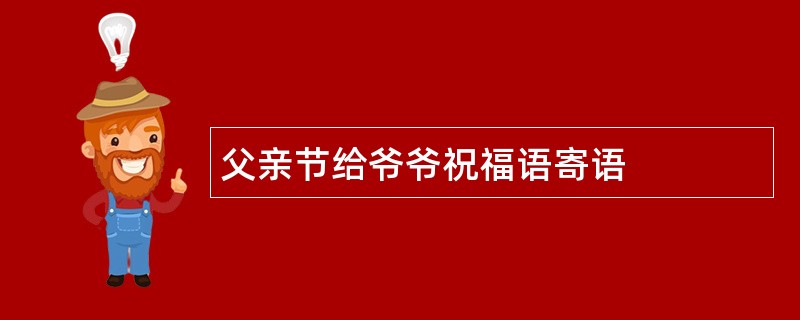 父亲节给爷爷祝福语寄语